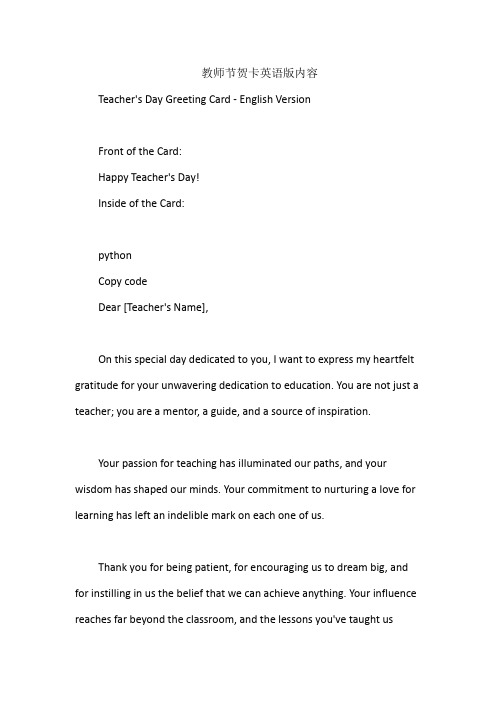 教师节贺卡英语版内容

Teacher's Day Greeting Card - English Version

Front of the Card:

Happy Teacher's Day!

Inside of the Card:

python

Copy code

Dear [Teacher's Name],

On this special day dedicated to you, I want to express my heartfelt gratitude for your unwavering dedication to education. You are not just a teacher; you are a mentor, a guide, and a source of inspiration.

Your passion for teaching has illuminated our paths, and your wisdom has shaped our minds. Your commitment to nurturing a love for learning has left an indelible mark on each one of us.

Thank you for being patient, for encouraging us to dream big, and for instilling in us the belief that we can achieve anything. Your influence reaches far beyond the classroom, and the lessons you've taught us